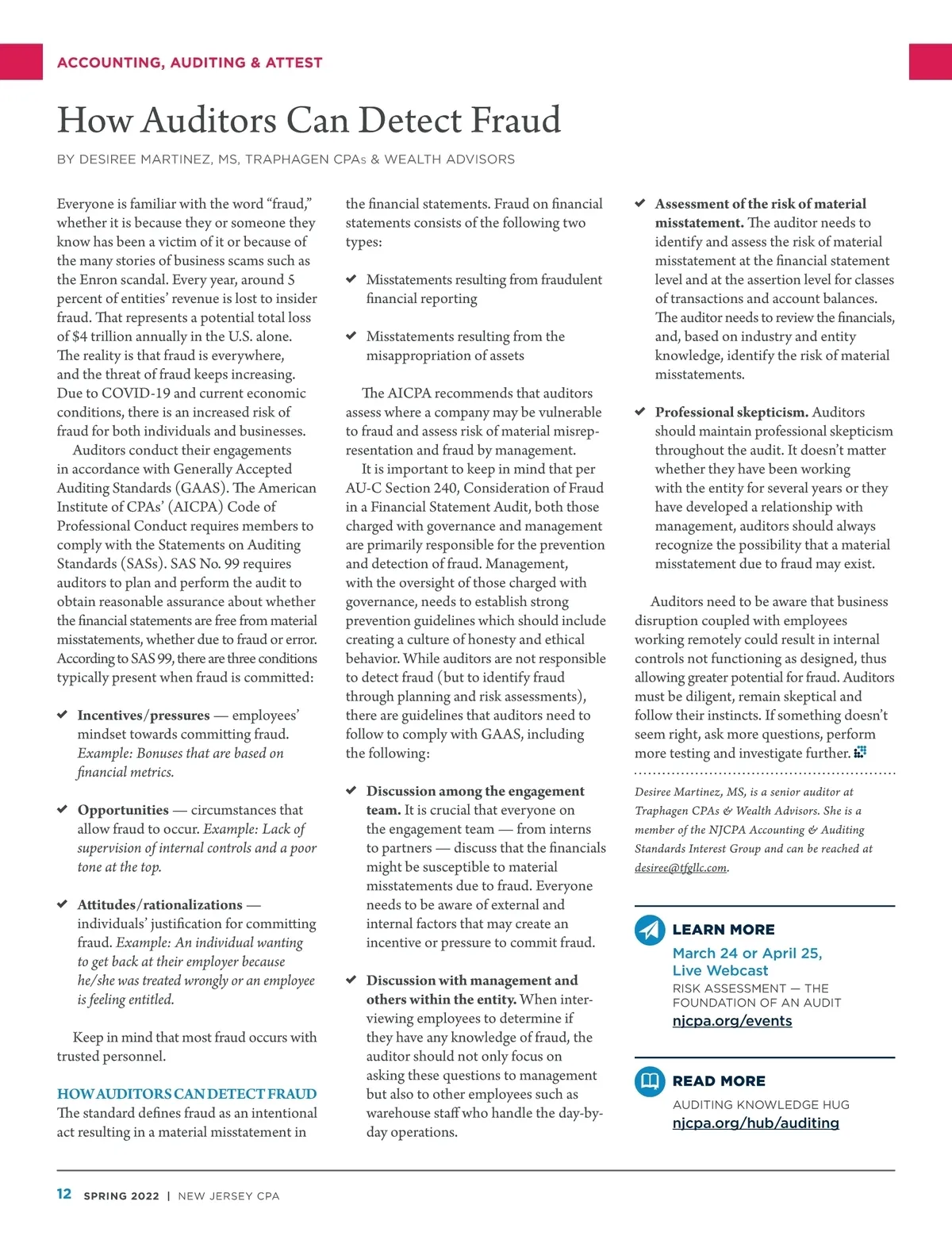 ACCOUNTING, AUDITING & ATTEST

How Auditors Can Detect Fraud

BY DESIREE MARTINEZ, MS, TRAPHAGEN CPAs & WEALTH ADVISORS

Everyone is familiar with the word “fraud,” whether it is because they or someone they know has been a victim of it or because of the many stories of business scams such as the Enron scandal. Every year, around 5 percent of entities’ revenue is lost to insider fraud. That represents a potential total loss of $4 trillion annually in the U.S. alone. The reality is that fraud is everywhere, and the threat of fraud keeps increasing. Due to COVID-19 and current economic conditions, there is an increased risk of fraud for both individuals and businesses.

Auditors conduct their engagements in accordance with Generally Accepted Auditing Standards (GAAS). The American Institute of CPAs’ (AICPA) Code of Professional Conduct requires members to comply with the Statements on Auditing Standards (SASs). SAS No. 99 requires auditors to plan and perform the audit to obtain reasonable assurance about whether the financial statements are free from material misstatements, whether due to fraud or error. According to SAS 99, there are three conditions typically present when fraud is committed:

✔ Incentives/pressures — employees’ mindset towards committing fraud. Example: Bonuses that are based on financial metrics.

✔ Opportunities — circumstances that allow fraud to occur. Example: Lack of supervision of internal controls and a poor tone at the top.

✔ Attitudes/rationalizations — individuals’ justification for committing fraud. Example: An individual wanting to get back at their employer because he/she was treated wrongly or an employee is feeling entitled.

Keep in mind that most fraud occurs with trusted personnel.

HOW AUDITORS CAN DETECT FRAUD
The standard defines fraud as an intentional act resulting in a material misstatement in the financial statements. Fraud on financial statements consists of the following two types:

✔ Misstatements resulting from fraudulent financial reporting

✔ Misstatements resulting from the misappropriation of assets

The AICPA recommends that auditors assess where a company may be vulnerable to fraud and assess risk of material misrepresentation and fraud by management.

It is important to keep in mind that per AU-C Section 240, Consideration of Fraud in a Financial Statement Audit, both those charged with governance and management are primarily responsible for the prevention and detection of fraud. Management, with the oversight of those charged with governance, needs to establish strong prevention guidelines which should include creating a culture of honesty and ethical behavior. While auditors are not responsible to detect fraud (but to identify fraud through planning and risk assessments), there are guidelines that auditors need to follow to comply with GAAS, including the following:

✔ Discussion among the engagement team. It is crucial that everyone on the engagement team — from interns to partners — discuss that the financials might be susceptible to material misstatements due to fraud. Everyone needs to be aware of external and internal factors that may create an incentive or pressure to commit fraud.

✔ Discussion with management and others within the entity. When interviewing employees to determine if they have any knowledge of fraud, the auditor should not only focus on asking these questions to management but also to other employees such as warehouse staff who handle the day-by-day operations.

✔ Assessment of the risk of material misstatement. The auditor needs to identify and assess the risk of material misstatement at the financial statement level and at the assertion level for classes of transactions and account balances. The auditor needs to review the financials, and, based on industry and entity knowledge, identify the risk of material misstatements.

✔ Professional skepticism. Auditors should maintain professional skepticism throughout the audit. It doesn’t matter whether they have been working with the entity for several years or they have developed a relationship with management, auditors should always recognize the possibility that a material misstatement due to fraud may exist.

Auditors need to be aware that business disruption coupled with employees working remotely could result in internal controls not functioning as designed, thus allowing greater potential for fraud. Auditors must be diligent, remain skeptical and follow their instincts. If something doesn’t seem right, ask more questions, perform more testing and investigate further.

Desiree Martinez, MS, is a senior auditor at Traphagen CPAs & Wealth Advisors. She is a member of the NJCPA Accounting & Auditing Standards Interest Group and can be reached at desiree@tfgllc.com.

LEARN MORE
March 24 or April 25, Live Webcast
RISK ASSESSMENT — THE FOUNDATION OF AN AUDIT
njcpa.org/events

READ MORE
AUDITING KNOWLEDGE HUG
njcpa.org/hub/auditing

12 SPRING 2022 | NEW JERSEY CPA